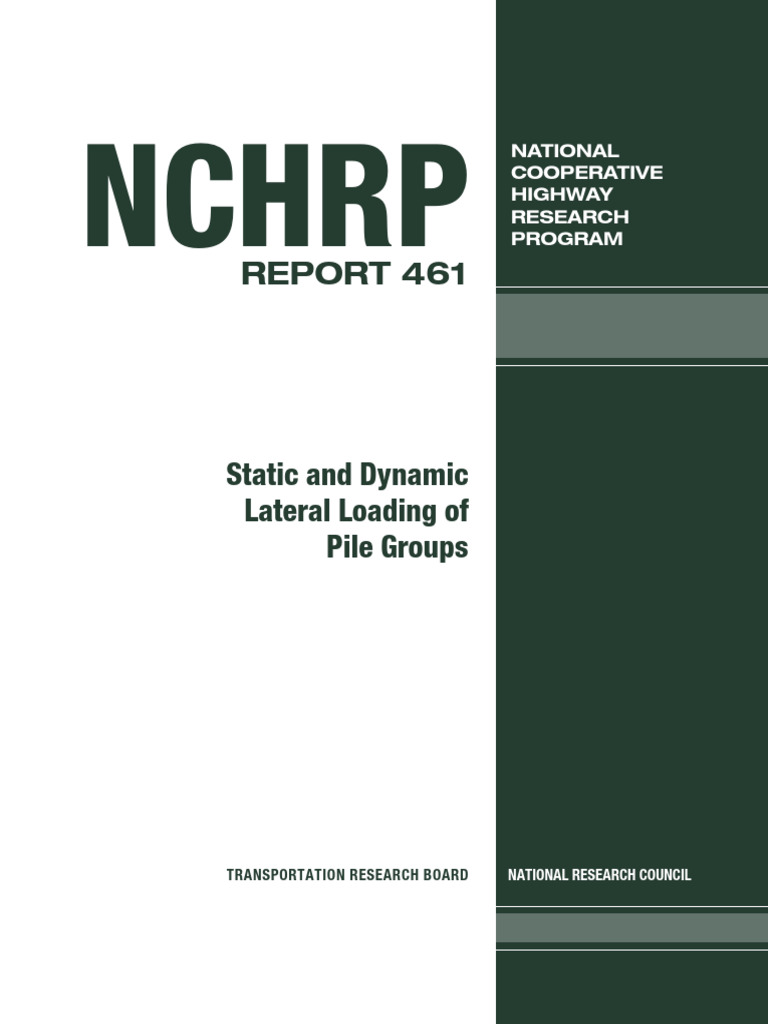 NCHRP
REPORT 461

NATIONAL
COOPERATIVE
HIGHWAY
RESEARCH
PROGRAM

Static and Dynamic Lateral Loading of Pile Groups

TRANSPORTATION RESEARCH BOARD

NATIONAL RESEARCH COUNCIL